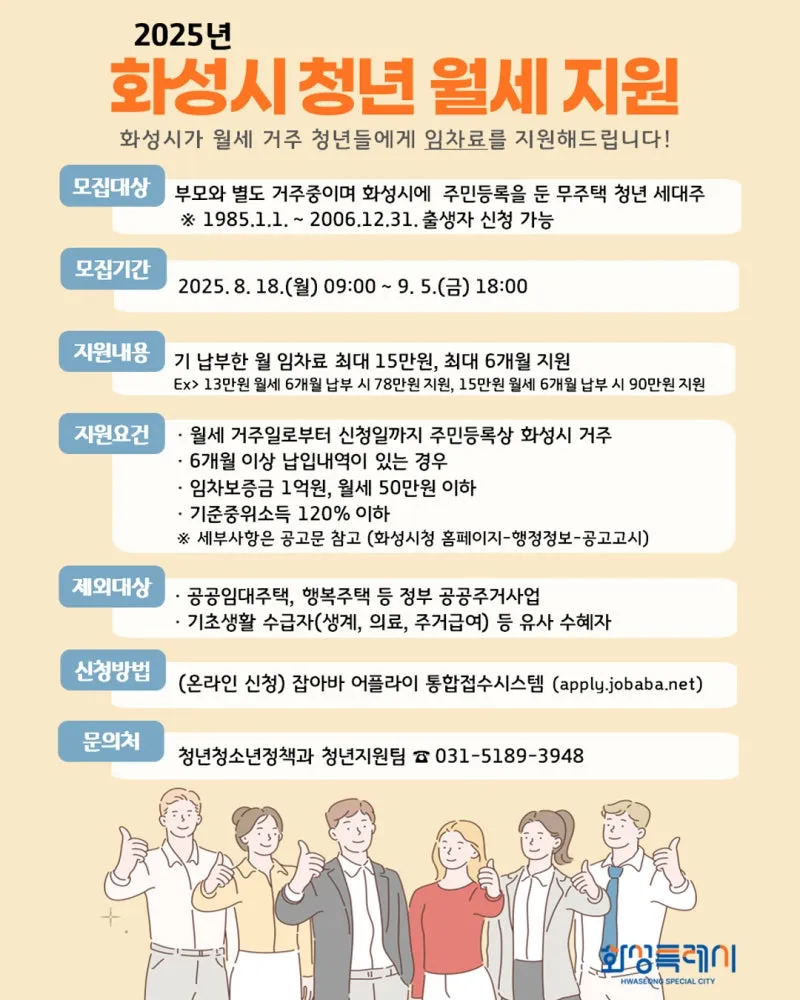 2025년

화성시 청년 월세 지원

화성시가 월세 거주 청년들에게 임차료를 지원해드립니다!

모집대상

부모와 별도 거주중이며 화성시에 주민등록을 둔 무주택 청년 세대주
※ 1985.1.1. ~ 2006.12.31. 출생자 신청 가능

모집기간

2025. 8. 18.(월) 09:00 ~ 9. 5.(금) 18:00

지원내용

기 납부한 월 임차료 최대 15만원, 최대 6개월 지원
Ex> 13만원 월세 6개월 납부 시 78만원 지원, 15만원 월세 6개월 납부 시 90만원 지원

지원요건

· 월세 거주일로부터 신청일까지 주민등록상 화성시 거주
· 6개월 이상 납입내역이 있는 경우
· 임차보증금 1억원, 월세 50만원 이하
· 기준중위소득 120% 이하
※ 세부사항은 공고문 참고 (화성시청 홈페이지-행정정보-공고고시)

제외대상

· 공공임대주택, 행복주택 등 정부 공공주거사업
· 기초생활 수급자(생계, 의료, 주거급여) 등 유사 수혜자

신청방법

(온라인 신청) 잡아바 어플라이 통합접수시스템 (apply.jobaba.net)

문의처

청년청소년정책과 청년지원팀 ☎ 031-5189-3948

화성특례시
HWASEONG SPECIAL CITY